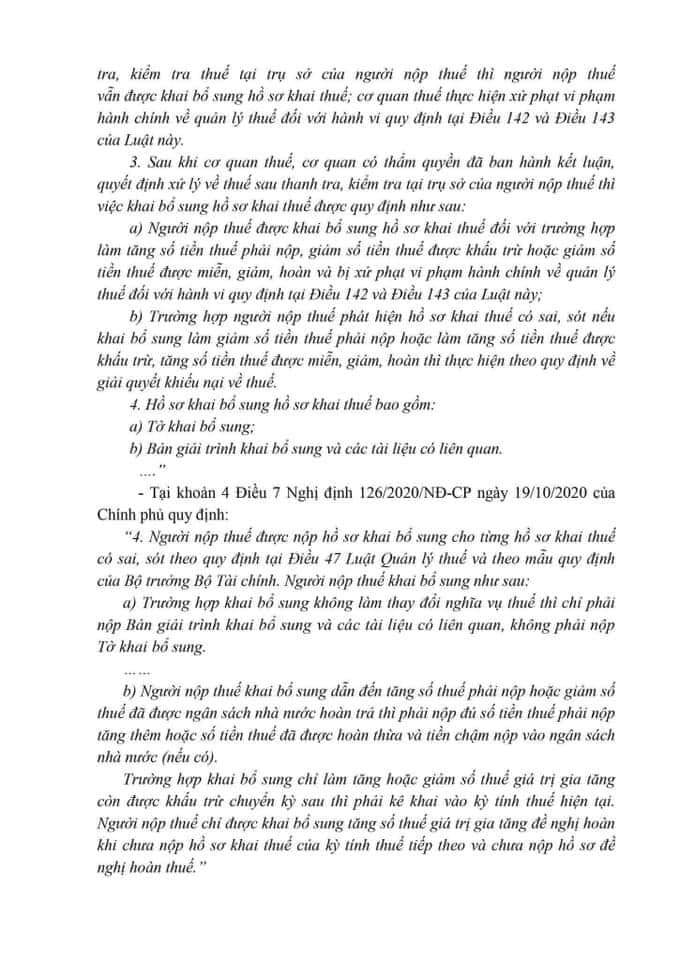 tra, kiểm tra thuế tại trụ sở của người nộp thuế thì người nộp thuế vẫn được khai bổ sung hồ sơ khai thuế; cơ quan thuế thực hiện xử phạt vi phạm hành chính về quản lý thuế đối với hành vi quy định tại Điều 142 và Điều 143 của Luật này.

3. Sau khi cơ quan thuế, cơ quan có thẩm quyền đã ban hành kết luận, quyết định xử lý về thuế sau thanh tra, kiểm tra tại trụ sở của người nộp thuế thì việc khai bổ sung hồ sơ khai thuế được quy định như sau:

a) Người nộp thuế được khai bổ sung hồ sơ khai thuế đối với trường hợp làm tăng số tiền thuế phải nộp, giảm số tiền thuế được khấu trừ hoặc giảm số tiền thuế được miễn, giảm, hoàn và bị xử phạt vi phạm hành chính về quản lý thuế đối với hành vi quy định tại Điều 142 và Điều 143 của Luật này;

b) Trường hợp người nộp thuế phát hiện hồ sơ khai thuế có sai, sót nếu khai bổ sung làm giảm số tiền thuế phải nộp hoặc làm tăng số tiền thuế được khấu trừ, tăng số tiền thuế được miễn, giảm, hoàn thì thực hiện theo quy định về giải quyết khiếu nại về thuế.

4. Hồ sơ khai bổ sung hồ sơ khai thuế bao gồm:

a) Tờ khai bổ sung;

b) Bản giải trình khai bổ sung và các tài liệu có liên quan.

....”

- Tại khoản 4 Điều 7 Nghị định 126/2020/NĐ-CP ngày 19/10/2020 của Chính phủ quy định:

“4. Người nộp thuế được nộp hồ sơ khai bổ sung cho từng hồ sơ khai thuế có sai, sót theo quy định tại Điều 47 Luật Quản lý thuế và theo mẫu quy định của Bộ trưởng Bộ Tài chính. Người nộp thuế khai bổ sung như sau:

a) Trường hợp khai bổ sung không làm thay đổi nghĩa vụ thuế thì chỉ phải nộp Bản giải trình khai bổ sung và các tài liệu có liên quan, không phải nộp Tờ khai bổ sung.

......

b) Người nộp thuế khai bổ sung dẫn đến tăng số thuế phải nộp hoặc giảm số thuế đã được ngân sách nhà nước hoàn trả thì phải nộp đủ số tiền thuế phải nộp tăng thêm hoặc số tiền thuế đã được hoàn thừa và tiền chậm nộp vào ngân sách nhà nước (nếu có).

Trường hợp khai bổ sung chỉ làm tăng hoặc giảm số thuế giá trị gia tăng còn được khấu trừ chuyển kỳ sau thì phải kê khai vào kỳ tính thuế hiện tại. Người nộp thuế chỉ được khai bổ sung tăng số thuế giá trị gia tăng đề nghị hoàn khi chưa nộp hồ sơ khai thuế của kỳ tính thuế tiếp theo và chưa nộp hồ sơ đề nghị hoàn thuế.”